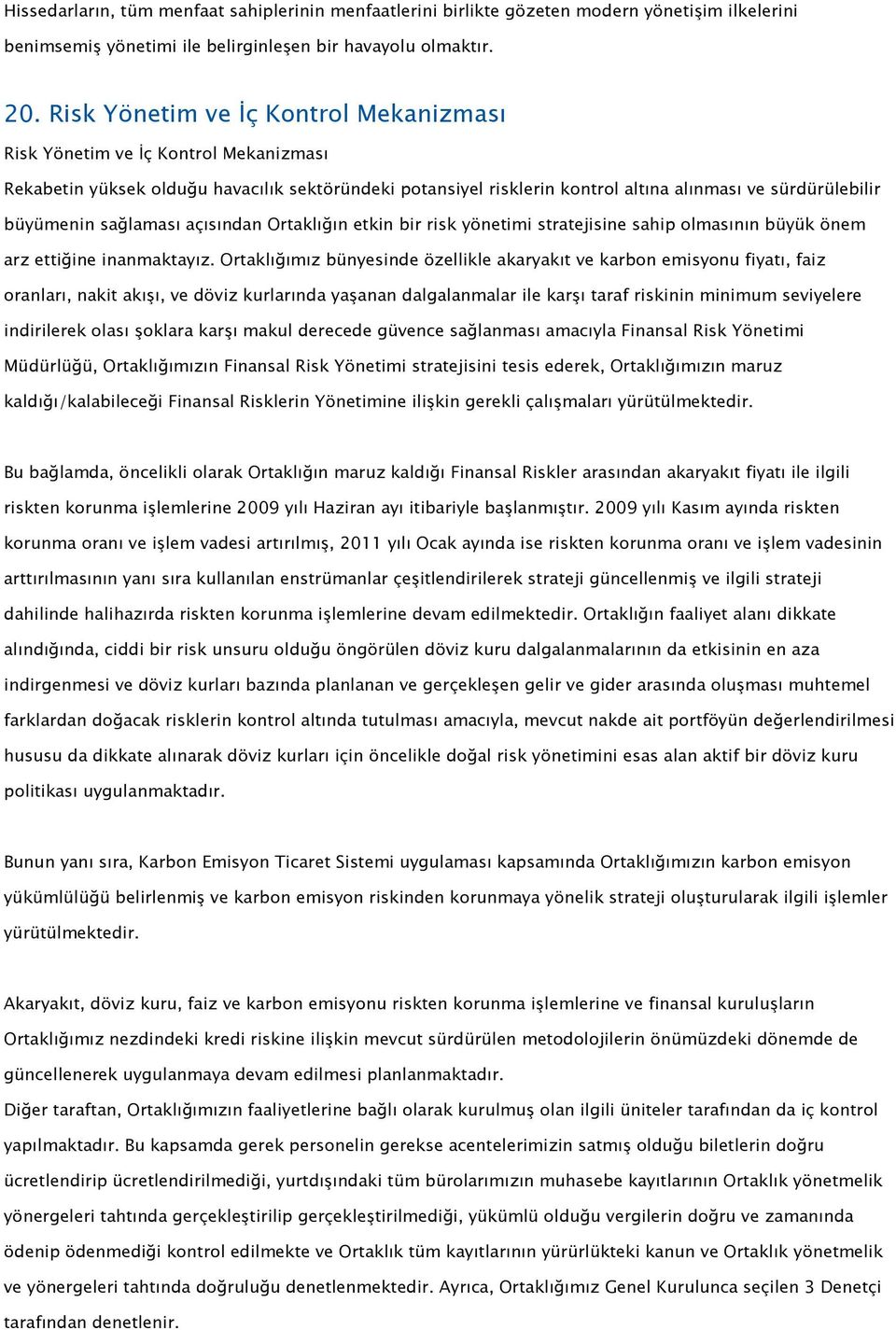 Hissedarların, tüm menfaat sahiplerinin menfaatlerini birlikte gözeten modern yönetişim ilkelerini benimsemiş yönetimi ile belirginleşen bir havayolu olmaktır.

20. Risk Yönetim ve İç Kontrol Mekanizması

Risk Yönetim ve İç Kontrol Mekanizması

Rekabetin yüksek olduğu havacılık sektöründeki potansiyel risklerin kontrol altına alınması ve sürdürülebilir büyümenin sağlaması açısından Ortaklığın etkin bir risk yönetimi stratejisine sahip olmasının büyük önem arz ettiğine inanmaktayız. Ortaklığımız bünyesinde özellikle akaryakıt ve karbon emisyonu fiyatı, faiz oranları, nakit akışı, ve döviz kurlarında yaşanan dalgalanmalar ile karşı taraf riskinin minimum seviyelere indirilerek olası şoklara karşı makul derecede güvence sağlanması amacıyla Finansal Risk Yönetimi Müdürlüğü, Ortaklığımızın Finansal Risk Yönetimi stratejisini tesis ederek, Ortaklığımızın maruz kaldığı/kalabileceği Finansal Risklerin Yönetimine ilişkin gerekli çalışmaları yürütülmektedir.

Bu bağlamda, öncelikli olarak Ortaklığın maruz kaldığı Finansal Riskler arasından akaryakıt fiyatı ile ilgili riskten korunma işlemlerine 2009 yılı Haziran ayı itibariyle başlanmıştır. 2009 yılı Kasım ayında riskten korunma oranı ve işlem vadesi artırılmış, 2011 yılı Ocak ayında ise riskten korunma oranı ve işlem vadesinin arttırılmasının yanı sıra kullanılan enstrümanlar çeşitlendirilerek strateji güncellenmiş ve ilgili strateji dahilinde halihazırda riskten korunma işlemlerine devam edilmektedir. Ortaklığın faaliyet alanı dikkate alındığında, ciddi bir risk unsuru olduğu öngörülen döviz kuru dalgalanmalarının da etkisinin en aza indirgenmesi ve döviz kurları bazında planlanan ve gerçekleşen gelir ve gider arasında oluşması muhtemel farklardan doğacak risklerin kontrol altında tutulması amacıyla, mevcut nakde ait portföyün değerlendirilmesi hususu da dikkate alınarak döviz kurları için öncelikle doğal risk yönetimini esas alan aktif bir döviz kuru politikası uygulanmaktadır.

Bunun yanı sıra, Karbon Emisyon Ticaret Sistemi uygulaması kapsamında Ortaklığımızın karbon emisyon yükümlülüğü belirlenmiş ve karbon emisyon riskinden korunmaya yönelik strateji oluşturularak ilgili işlemler yürütülmektedir.

Akaryakıt, döviz kuru, faiz ve karbon emisyonu riskten korunma işlemlerine ve finansal kuruluşların Ortaklığımız nezdindeki kredi riskine ilişkin mevcut sürdürülen metodolojilerin önümüzdeki dönemde de güncellenerek uygulanmaya devam edilmesi planlanmaktadır.
Diğer taraftan, Ortaklığımızın faaliyetlerine bağlı olarak kurulmuş olan ilgili üniteler tarafından da iç kontrol yapılmaktadır. Bu kapsamda gerek personelin gerekse acentelerimizin satmış olduğu biletlerin doğru ücretlendirip ücretlendirilmediği, yurtdışındaki tüm bürolarımızın muhasebe kayıtlarının Ortaklık yönetmelik yönergeleri tahtında gerçekleştirilip gerçekleştirilmediği, yükümlü olduğu vergilerin doğru ve zamanında ödenip ödenmediği kontrol edilmekte ve Ortaklık tüm kayıtlarının yürürlükteki kanun ve Ortaklık yönetmelik ve yönergeleri tahtında doğruluğu denetlenmektedir. Ayrıca, Ortaklığımız Genel Kurulunca seçilen 3 Denetçi tarafından denetlenir.